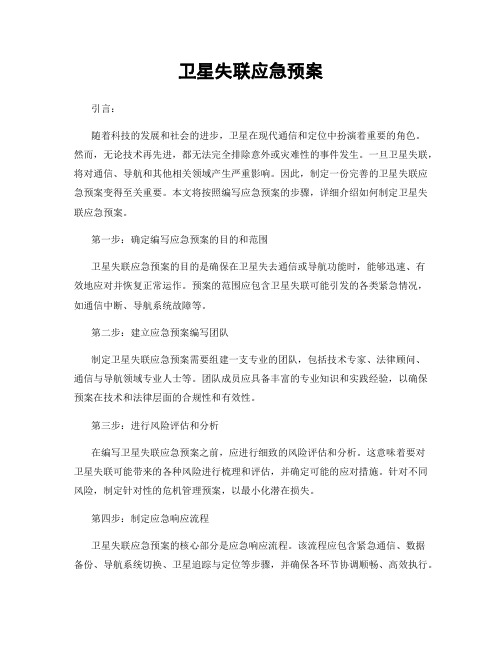 卫星失联应急预案

引言：

随着科技的发展和社会的进步，卫星在现代通信和定位中扮演着重要的角色。然而，无论技术再先进，都无法完全排除意外或灾难性的事件发生。一旦卫星失联，将对通信、导航和其他相关领域产生严重影响。因此，制定一份完善的卫星失联应急预案变得至关重要。本文将按照编写应急预案的步骤，详细介绍如何制定卫星失联应急预案。

第一步：确定编写应急预案的目的和范围

卫星失联应急预案的目的是确保在卫星失去通信或导航功能时，能够迅速、有效地应对并恢复正常运作。预案的范围应包含卫星失联可能引发的各类紧急情况，如通信中断、导航系统故障等。

第二步：建立应急预案编写团队

制定卫星失联应急预案需要组建一支专业的团队，包括技术专家、法律顾问、通信与导航领域专业人士等。团队成员应具备丰富的专业知识和实践经验，以确保预案在技术和法律层面的合规性和有效性。

第三步：进行风险评估和分析

在编写卫星失联应急预案之前，应进行细致的风险评估和分析。这意味着要对卫星失联可能带来的各种风险进行梳理和评估，并确定可能的应对措施。针对不同风险，制定针对性的危机管理预案，以最小化潜在损失。

第四步：制定应急响应流程

卫星失联应急预案的核心部分是应急响应流程。该流程应包含紧急通信、数据备份、导航系统切换、卫星追踪与定位等步骤，并确保各环节协调顺畅、高效执行。